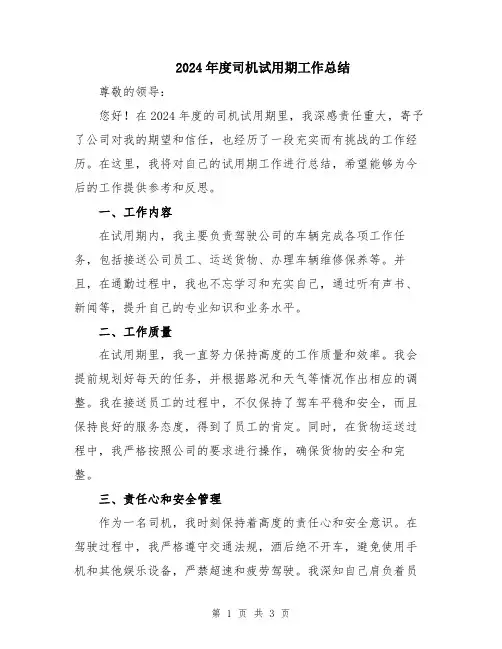 2024年度司机试用期工作总结

尊敬的领导：

您好！在2024年度的司机试用期里，我深感责任重大，寄予了公司对我的期望和信任，也经历了一段充实而有挑战的工作经历。在这里，我将对自己的试用期工作进行总结，希望能够为今后的工作提供参考和反思。

一、工作内容

在试用期内，我主要负责驾驶公司的车辆完成各项工作任务，包括接送公司员工、运送货物、办理车辆维修保养等。并且，在通勤过程中，我也不忘学习和充实自己，通过听有声书、新闻等，提升自己的专业知识和业务水平。

二、工作质量

在试用期里，我一直努力保持高度的工作质量和效率。我会提前规划好每天的任务，并根据路况和天气等情况作出相应的调整。我在接送员工的过程中，不仅保持了驾车平稳和安全，而且保持良好的服务态度，得到了员工的肯定。同时，在货物运送过程中，我严格按照公司的要求进行操作，确保货物的安全和完整。

三、责任心和安全管理

作为一名司机，我时刻保持着高度的责任心和安全意识。在驾驶过程中，我严格遵守交通法规，酒后绝不开车，避免使用手机和其他娱乐设备，严禁超速和疲劳驾驶。我深知自己肩负着员

第 1 页 共 3 页